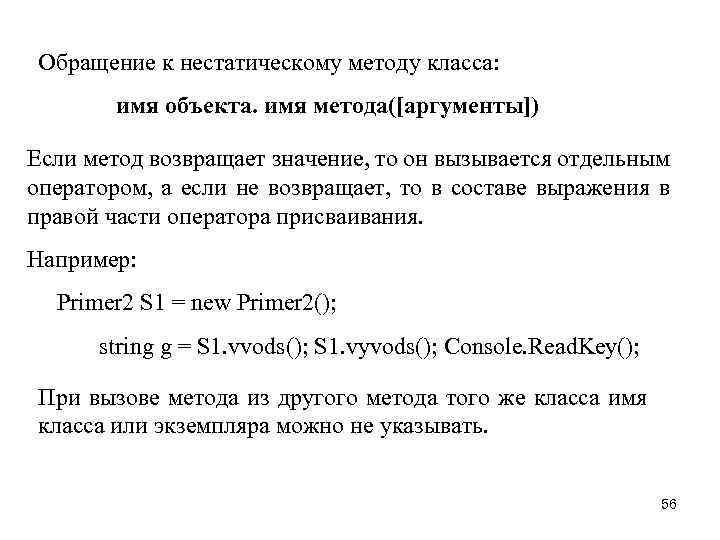 Обращение к нестатическому методу класса:

имя объекта. имя метода([аргументы])

Если метод возвращает значение, то он вызывается отдельным оператором, а если не возвращает, то в составе выражения в правой части оператора присваивания.

Например:

Primer2 S1 = new Primer2();

string g = S1.vvods(); S1.vyvods(); Console.ReadKey();

При вызове метода из другого метода того же класса имя класса или экземпляра можно не указывать.

56